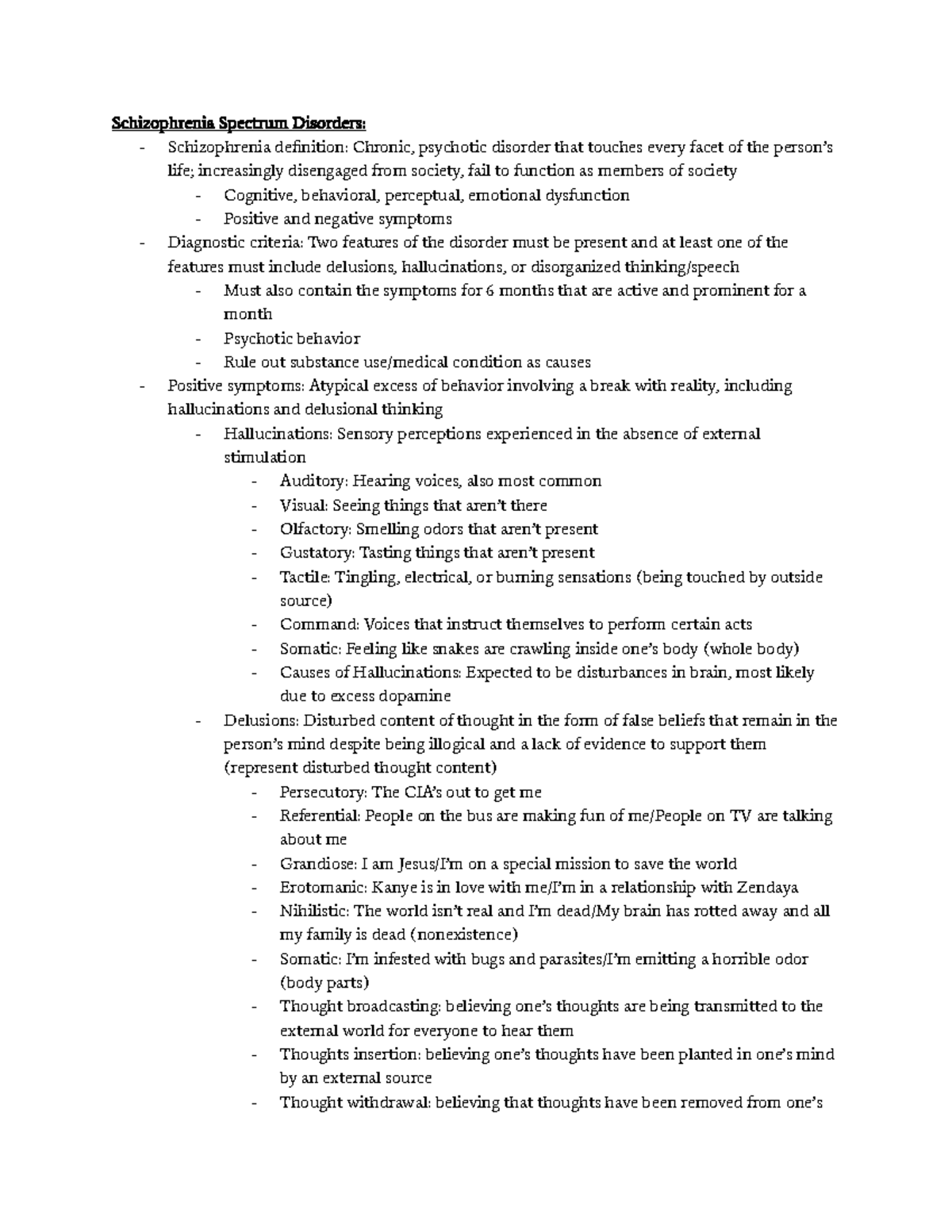 Schizophrenia Spectrum Disorders:

- Schizophrenia definition: Chronic, psychotic disorder that touches every facet of the person's life; increasingly disengaged from society, fail to function as members of society
  - Cognitive, behavioral, perceptual, emotional dysfunction
  - Positive and negative symptoms
- Diagnostic criteria: Two features of the disorder must be present and at least one of the features must include delusions, hallucinations, or disorganized thinking/speech
  - Must also contain the symptoms for 6 months that are active and prominent for a month
  - Psychotic behavior
  - Rule out substance use/medical condition as causes
- Positive symptoms: Atypical excess of behavior involving a break with reality, including hallucinations and delusional thinking
  - Hallucinations: Sensory perceptions experienced in the absence of external stimulation
    - Auditory: Hearing voices, also most common
    - Visual: Seeing things that aren't there
    - Olfactory: Smelling odors that aren't present
    - Gustatory: Tasting things that aren't present
    - Tactile: Tingling, electrical, or burning sensations (being touched by outside source)
    - Command: Voices that instruct themselves to perform certain acts
    - Somatic: Feeling like snakes are crawling inside one's body (whole body)
    - Causes of Hallucinations: Expected to be disturbances in brain, most likely due to excess dopamine
  - Delusions: Disturbed content of thought in the form of false beliefs that remain in the person's mind despite being illogical and a lack of evidence to support them (represent disturbed thought content)
    - Persecutory: The CIA's out to get me
    - Referential: People on the bus are making fun of me/People on TV are talking about me
    - Grandiose: I am Jesus/I'm on a special mission to save the world
    - Erotomanic: Kanye is in love with me/I'm in a relationship with Zendaya
    - Nihilistic: The world isn't real and I'm dead/My brain has rotted away and all my family is dead (nonexistence)
    - Somatic: I'm infested with bugs and parasites/I'm emitting a horrible odor (body parts)
    - Thought broadcasting: believing one's thoughts are being transmitted to the external world for everyone to hear them
    - Thoughts insertion: believing one's thoughts have been planted in one's mind by an external source
    - Thought withdrawal: believing that thoughts have been removed from one's